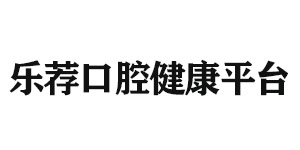 乐荐口腔健康平台